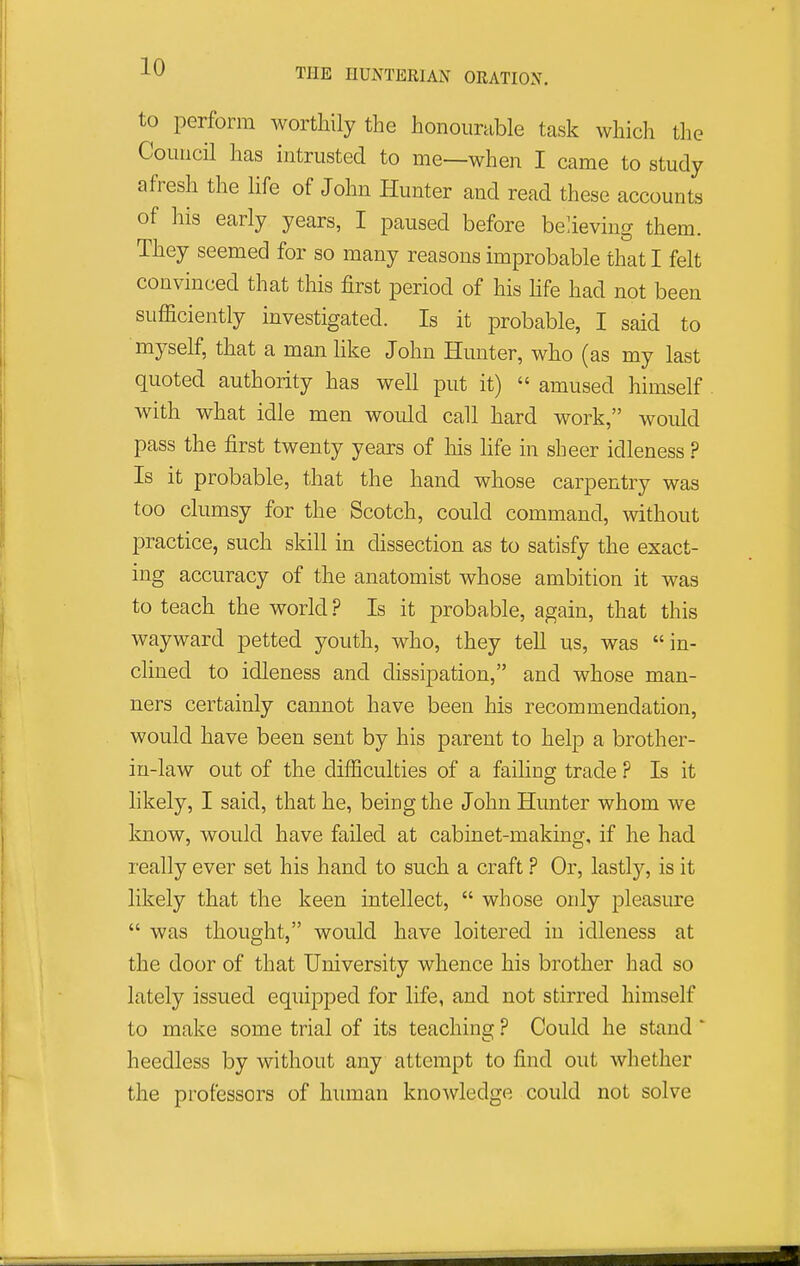 10 THE HUNTERIAN ORATION.

to perform worthily the honourable task which the Council has intrusted to me—when I came to study afresh the life of John Hunter and read these accounts of his early years, I paused before believing them. They seemed for so many reasons improbable that I felt convinced that this first period of his life had not been sufficiently investigated. Is it probable, I said to myself, that a man like John Hunter, who (as my last quoted authority has well put it) " amused himself with what idle men would call hard work," would pass the first twenty years of his life in sheer idleness? Is it probable, that the hand whose carpentry was too clumsy for the Scotch, could command, without practice, such skill in dissection as to satisfy the exacting accuracy of the anatomist whose ambition it was to teach the world? Is it probable, again, that this wayward petted youth, who, they tell us, was "inclined to idleness and dissipation," and whose manners certainly cannot have been his recommendation, would have been sent by his parent to help a brother-in-law out of the difficulties of a failing trade? Is it likely, I said, that he, being the John Hunter whom we know, would have failed at cabinet-making, if he had really ever set his hand to such a craft? Or, lastly, is it likely that the keen intellect, " whose only pleasure " was thought," would have loitered in idleness at the door of that University whence his brother had so lately issued equipped for life, and not stirred himself to make some trial of its teaching? Could he stand heedless by without any attempt to find out whether the professors of human knowledge could not solve